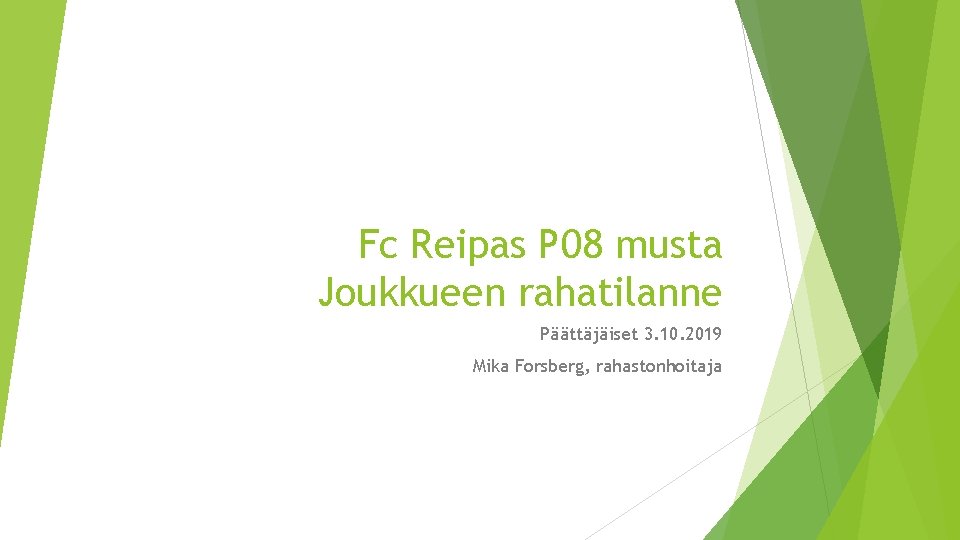 Fc Reipas P08 musta
Joukkueen rahatilanne

Päättäjäiset 3.10.2019

Mika Forsberg, rahastonhoitaja